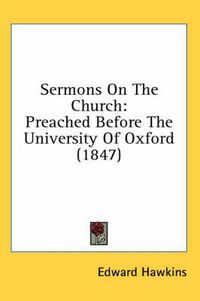 Sermons On The Church:
Preached Before The University Of Oxford
(1847)

Edward Hawkins